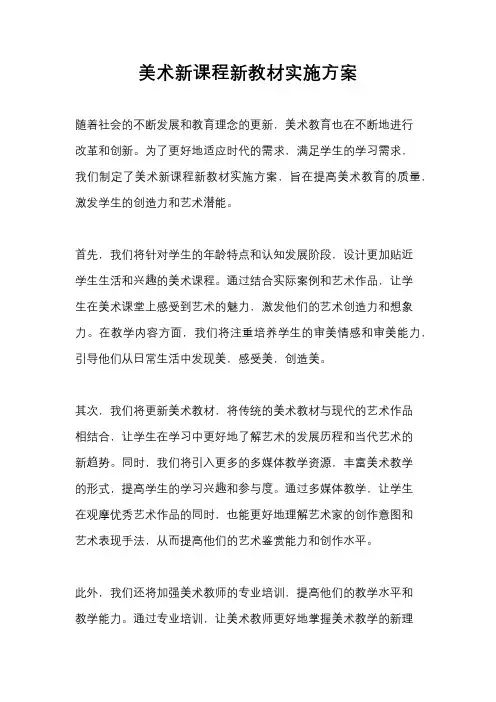 美术新课程新教材实施方案

随着社会的不断发展和教育理念的更新，美术教育也在不断地进行改革和创新。为了更好地适应时代的需求，满足学生的学习需求，我们制定了美术新课程新教材实施方案，旨在提高美术教育的质量，激发学生的创造力和艺术潜能。

首先，我们将针对学生的年龄特点和认知发展阶段，设计更加贴近学生生活和兴趣的美术课程。通过结合实际案例和艺术作品，让学生在美术课堂上感受到艺术的魅力，激发他们的艺术创造力和想象力。在教学内容方面，我们将注重培养学生的审美情感和审美能力，引导他们从日常生活中发现美，感受美，创造美。

其次，我们将更新美术教材，将传统的美术教材与现代的艺术作品相结合，让学生在学习中更好地了解艺术的发展历程和当代艺术的新趋势。同时，我们将引入更多的多媒体教学资源，丰富美术教学的形式，提高学生的学习兴趣和参与度。通过多媒体教学，让学生在观摩优秀艺术作品的同时，也能更好地理解艺术家的创作意图和艺术表现手法，从而提高他们的艺术鉴赏能力和创作水平。

此外，我们还将加强美术教师的专业培训，提高他们的教学水平和教学能力。通过专业培训，让美术教师更好地掌握美术教学的新理